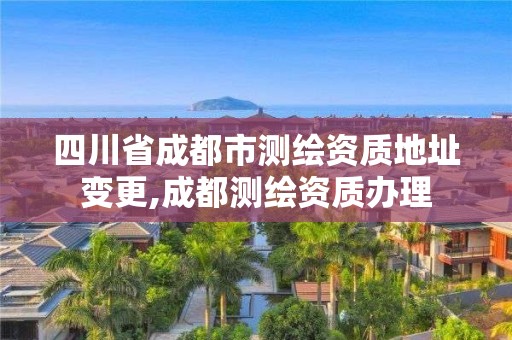 四川省成都市测绘资质地址变更,成都测绘资质办理